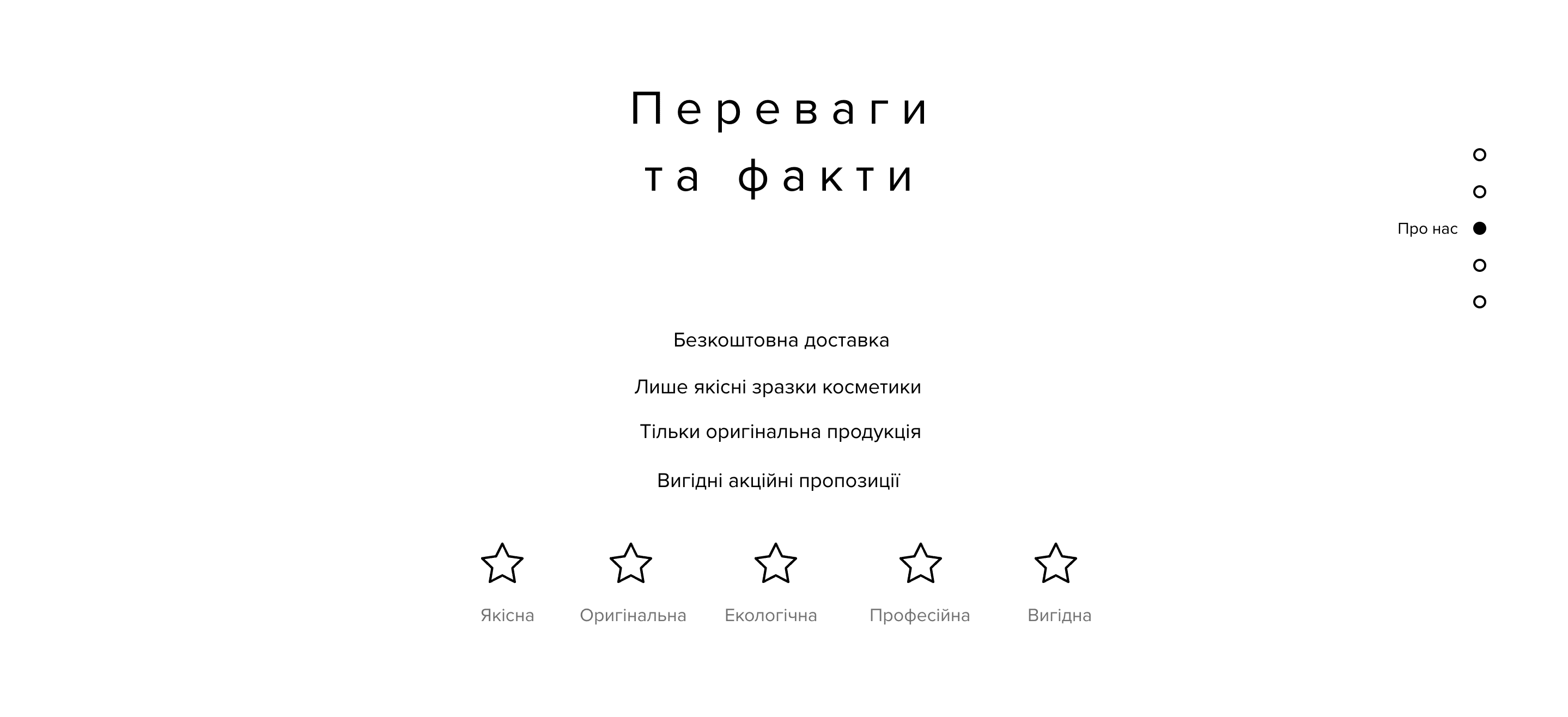 Переваги
та факти

Про нас

Безкоштовна доставка

Лише якісні зразки косметики

Тільки оригінальна продукція

Вигідні акційні пропозиції

Якісна

Оригінальна

Екологічна

Професійна

Вигідна